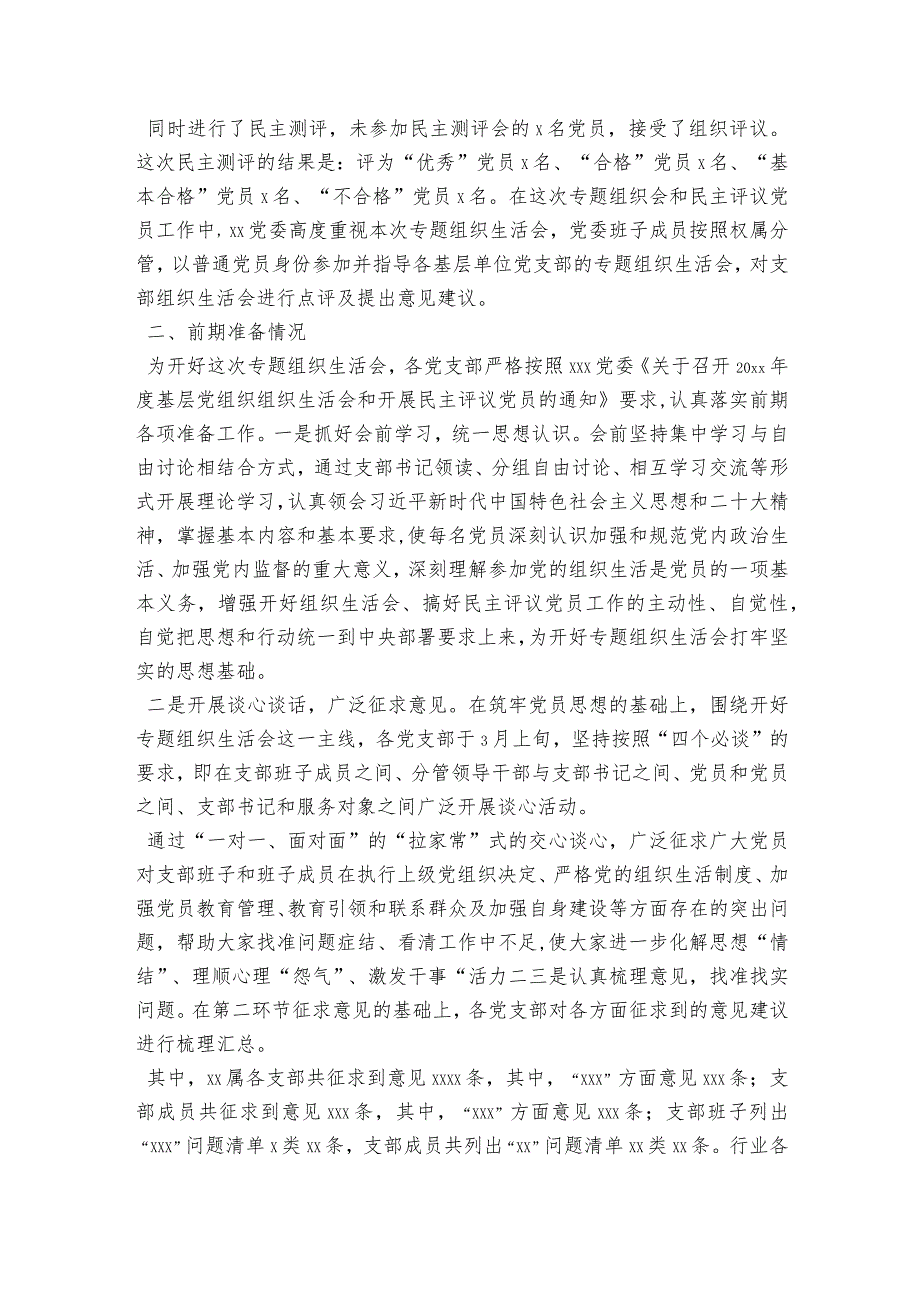 同时进行了民主测评，未参加民主测评会的x名党员，接受了组织评议。这次民主测评的结果是：评为“优秀”党员x名、“合格”党员x名、“基本合格”党员x名、“不合格”党员x名。在这次专题组织会和民主评议党员工作中,xx党委高度重视本次专题组织生活会，党委班子成员按照权属分管，以普通党员身份参加并指导各基层单位党支部的专题组织生活会，对支部组织生活会进行点评及提出意见建议。

二、前期准备情况

为开好这次专题组织生活会，各党支部严格按照xxx党委《关于召开20xx年度基层党组织组织生活会和开展民主评议党员的通知》要求,认真落实前期各项准备工作。一是抓好会前学习，统一思想认识。会前坚持集中学习与自由讨论相结合方式，通过支部书记领读、分组自由讨论、相互学习交流等形式开展理论学习,认真领会习近平新时代中国特色社会主义思想和二十大精神，掌握基本内容和基本要求，使每名党员深刻认识加强和规范党内政治生活、加强党内监督的重大意义,深刻理解参加党的组织生活是党员的一项基本义务，增强开好组织生活会、搞好民主评议党员工作的主动性、自觉性,自觉把思想和行动统一到中央部署要求上来,为开好专题组织生活会打牢坚实的思想基础。

二是开展谈心谈话，广泛征求意见。在筑牢党员思想的基础上，围绕开好专题组织生活会这一主线，各党支部于3月上旬，坚持按照“四个必谈”的要求，即在支部班子成员之间、分管领导干部与支部书记之间、党员和党员之间、支部书记和服务对象之间广泛开展谈心活动。

通过“一对一、面对面”的“拉家常”式的交心谈心，广泛征求广大党员对支部班子和班子成员在执行上级党组织决定、严格党的组织生活制度、加强党员教育管理、教育引领和联系群众及加强自身建设等方面存在的突出问题，帮助大家找准问题症结、看清工作中不足,使大家进一步化解思想“情结”、理顺心理“怨气”、激发干事“活力二三是认真梳理意见，找准找实问题。在第二环节征求意见的基础上，各党支部对各方面征求到的意见建议进行梳理汇总。

其中，xx属各支部共征求到意见xxxx条，其中，“xxx”方面意见xxx条；支部成员共征求到意见xxx条，其中，“xxx”方面意见xxx条；支部班子列出“xxx”问题清单x类xx条，支部成员共列出“xx”问题清单xx类xx条。行业各